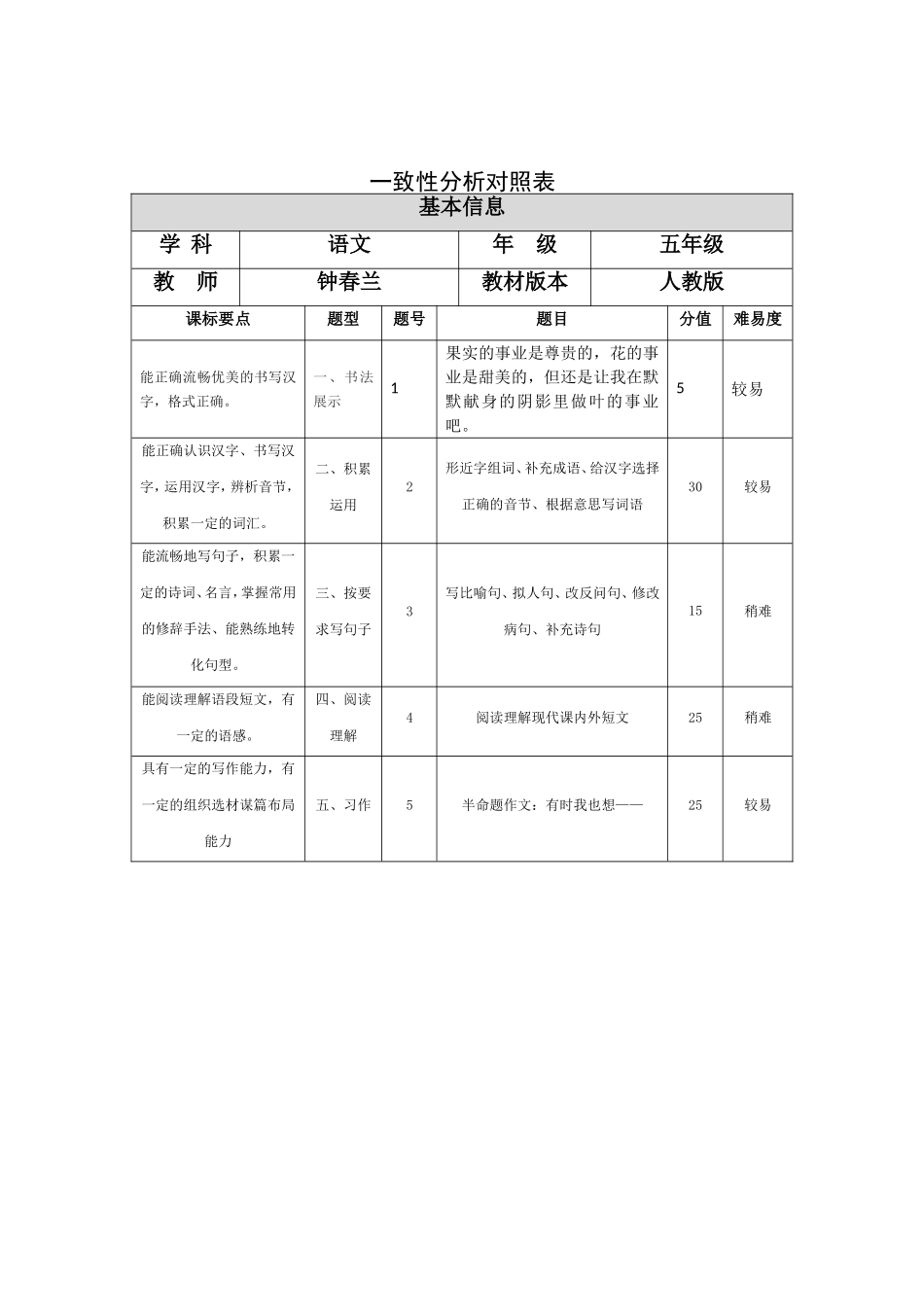 一致性分析对照表

基本信息

学 科 语文 年 级 五年级

教 师 钟春兰 教材版本 人教版

| 课标要点 | 题型 | 题号 | 题目 | 分值 | 难易度 |
|---|---|---|---|---|---|
| 能正确流畅优美的书写汉字，格式正确。 | 一、书法展示 | 1 | 果实的事业是尊贵的，花的事业是甜美的，但还是让我在默默献身的阴影里做叶的事业吧。 | 5 | 较易 |
| 能正确认识汉字、书写汉字，运用汉字，辨析音节，积累一定的词汇。 | 二、积累运用 | 2 | 形近字组词、补充成语、给汉字选择正确的音节、根据意思写词语 | 30 | 较易 |
| 能流畅地写句子，积累一定的诗词、名言，掌握常用的修辞手法、能熟练地转化句型。 | 三、按要求写句子 | 3 | 写比喻句、拟人句、改反问句、修改病句、补充诗句 | 15 | 稍难 |
| 能阅读理解语段短文，有一定的语感。 | 四、阅读理解 | 4 | 阅读理解现代课内外短文 | 25 | 稍难 |
| 具有一定的写作能力，有一定的组织选材谋篇布局能力 | 五、习作 | 5 | 半命题作文：有时我也想—— | 25 | 较易 |